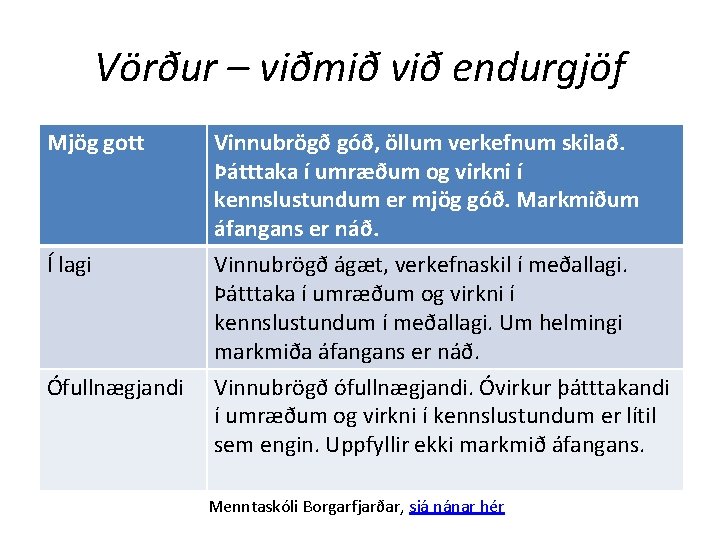 Vörður – viðmið við endurgjöf

| Mjög gott | Vinnubrögð góð, öllum verkefnum skilað. Þátttaka í umræðum og virkni í kennslustundum er mjög góð. Markmiðum áfangans er náð. |
|---|---|
| Í lagi | Vinnubrögð ágæt, verkefnaskil í meðallagi. Þátttaka í umræðum og virkni í kennslustundum í meðallagi. Um helmingi markmiða áfangans er náð. |
| Ófullnægjandi | Vinnubrögð ófullnægjandi. Óvirkur þátttakandi í umræðum og virkni í kennslustundum er lítil sem engin. Uppfyllir ekki markmið áfangans. |

Menntaskóli Borgarfjarðar, sjá nánar hér